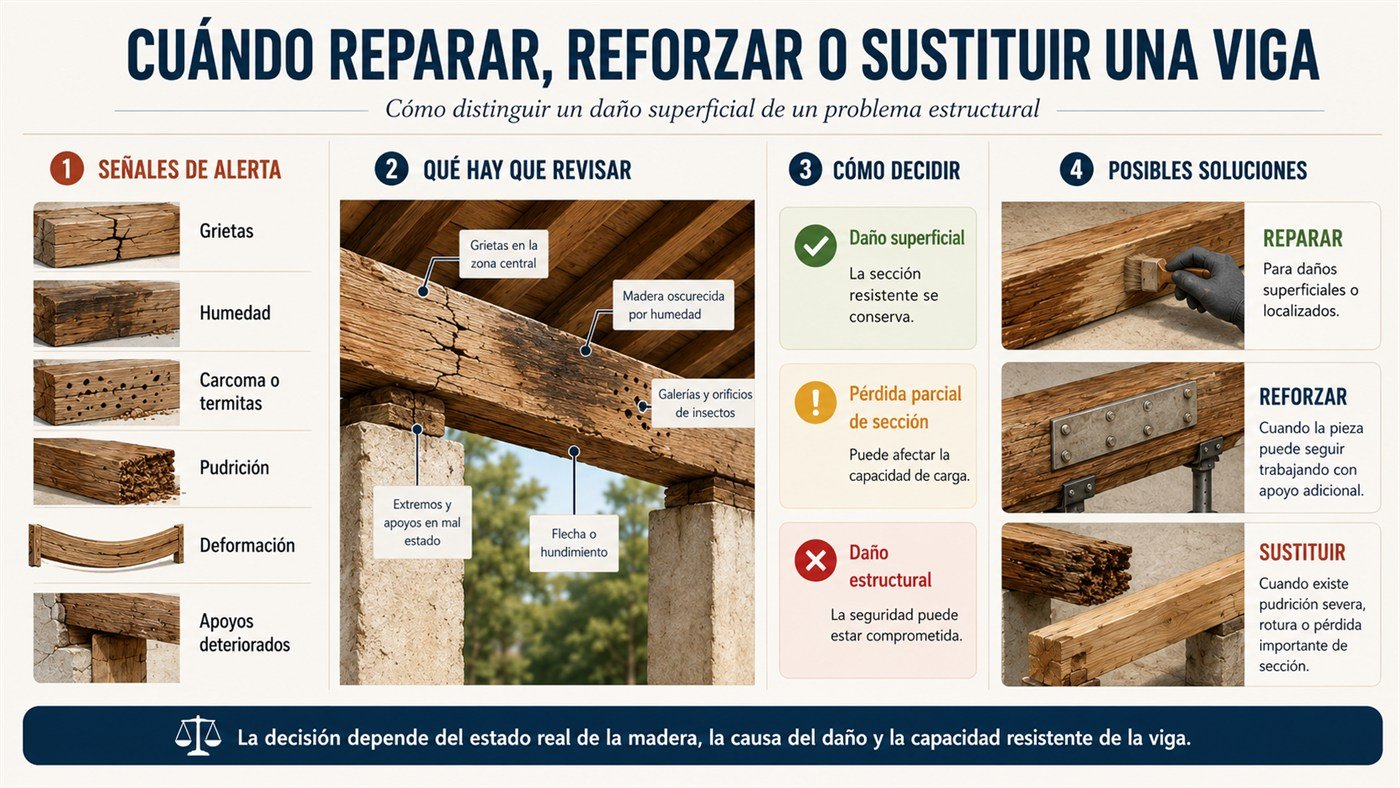 CUÁNDO REPARAR, REFORZAR O SUSTITUIR UNA VIGA

Cómo distinguir un daño superficial de un problema estructural

1 SEÑALES DE ALERTA

Grietas

Humedad

Carcoma o termitas

Pudrición

Deformación

Apoyos deteriorados

2 QUÉ HAY QUE REVISAR

Grietas en la zona central

Madera oscurecida por humedad

Galerías y orificios de insectos

Extremos y apoyos en mal estado

Flecha o hundimiento

3 CÓMO DECIDIR

Daño superficial

La sección resistente se conserva.

Pérdida parcial de sección

Puede afectar la capacidad de carga.

Daño estructural

La seguridad puede estar comprometida.

4 POSIBLES SOLUCIONES

REPARAR

Para daños superficiales o localizados.

REFORZAR

Cuando la pieza puede seguir trabajando con apoyo adicional.

SUSTITUIR

Cuando existe pudrición severa, rotura o pérdida importante de sección.

La decisión depende del estado real de la madera, la causa del daño y la capacidad resistente de la viga.